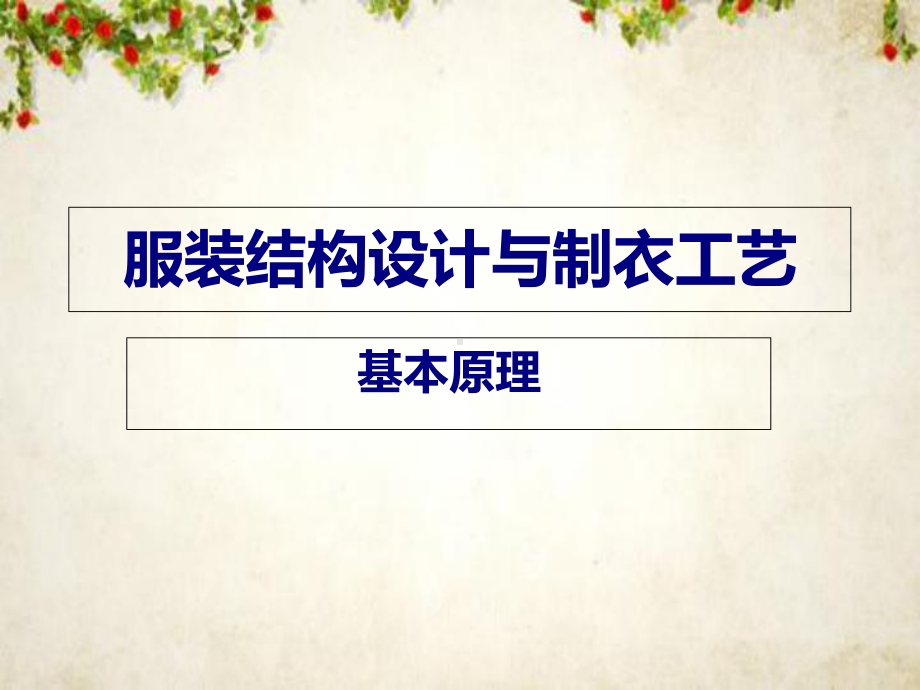 服装结构设计与制衣工艺

基本原理